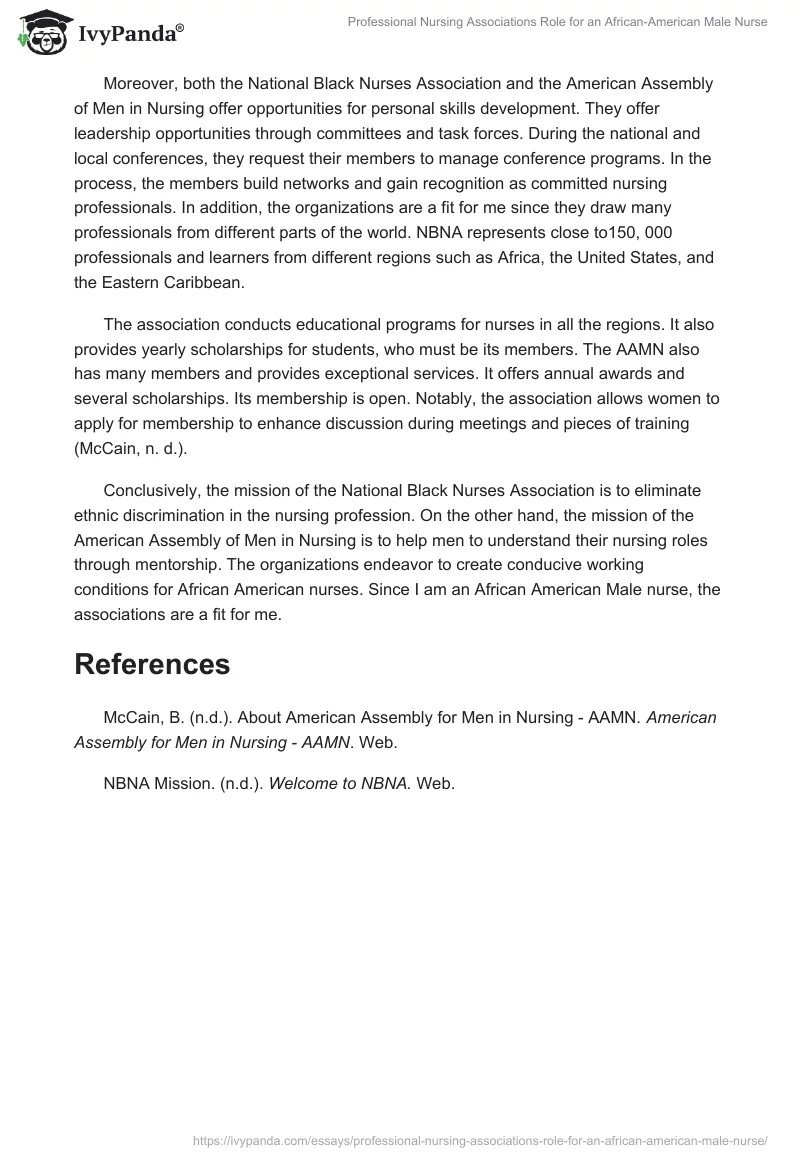 IvyPanda®

Professional Nursing Associations Role for an African-American Male Nurse

Moreover, both the National Black Nurses Association and the American Assembly of Men in Nursing offer opportunities for personal skills development. They offer leadership opportunities through committees and task forces. During the national and local conferences, they request their members to manage conference programs. In the process, the members build networks and gain recognition as committed nursing professionals. In addition, the organizations are a fit for me since they draw many professionals from different parts of the world. NBNA represents close to150, 000 professionals and learners from different regions such as Africa, the United States, and the Eastern Caribbean.

The association conducts educational programs for nurses in all the regions. It also provides yearly scholarships for students, who must be its members. The AAMN also has many members and provides exceptional services. It offers annual awards and several scholarships. Its membership is open. Notably, the association allows women to apply for membership to enhance discussion during meetings and pieces of training (McCain, n. d.).

Conclusively, the mission of the National Black Nurses Association is to eliminate ethnic discrimination in the nursing profession. On the other hand, the mission of the American Assembly of Men in Nursing is to help men to understand their nursing roles through mentorship. The organizations endeavor to create conducive working conditions for African American nurses. Since I am an African American Male nurse, the associations are a fit for me.

References

McCain, B. (n.d.). About American Assembly for Men in Nursing - AAMN. American Assembly for Men in Nursing - AAMN. Web.

NBNA Mission. (n.d.). Welcome to NBNA. Web.

https://ivypanda.com/essays/professional-nursing-associations-role-for-an-african-american-male-nurse/